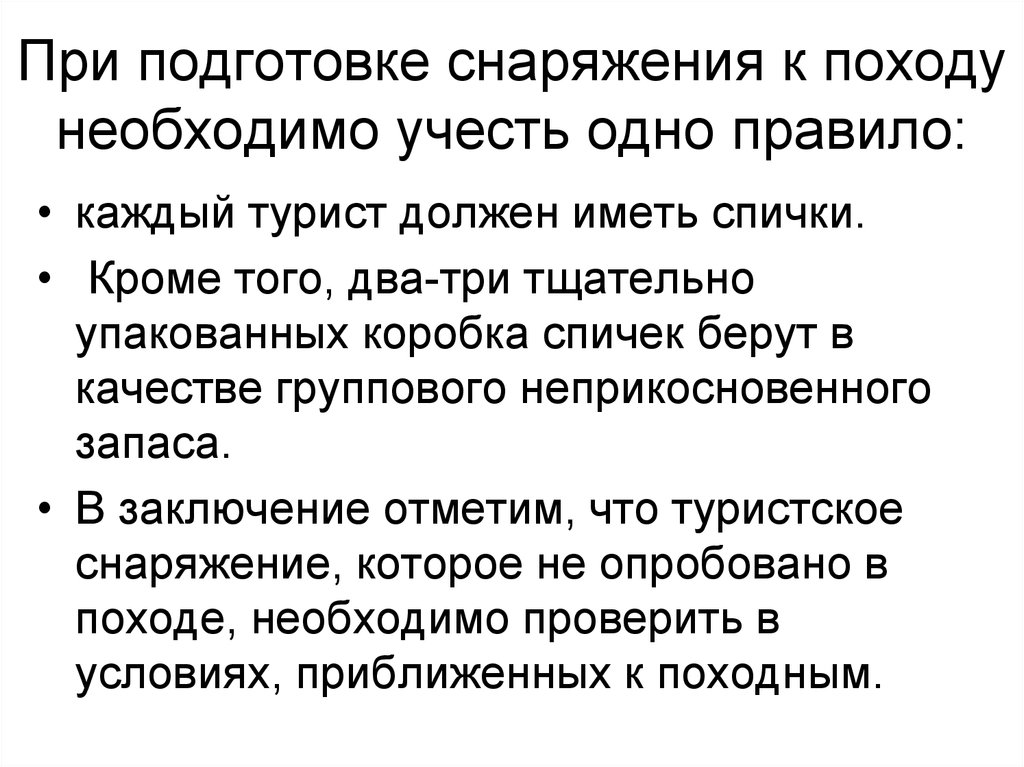 При подготовке снаряжения к походу необходимо учесть одно правило:

• каждый турист должен иметь спички.
• Кроме того, два-три тщательно упакованных коробка спичек берут в качестве группового неприкосновенного запаса.
• В заключение отметим, что туристское снаряжение, которое не опробовано в походе, необходимо проверить в условиях, приближенных к походным.